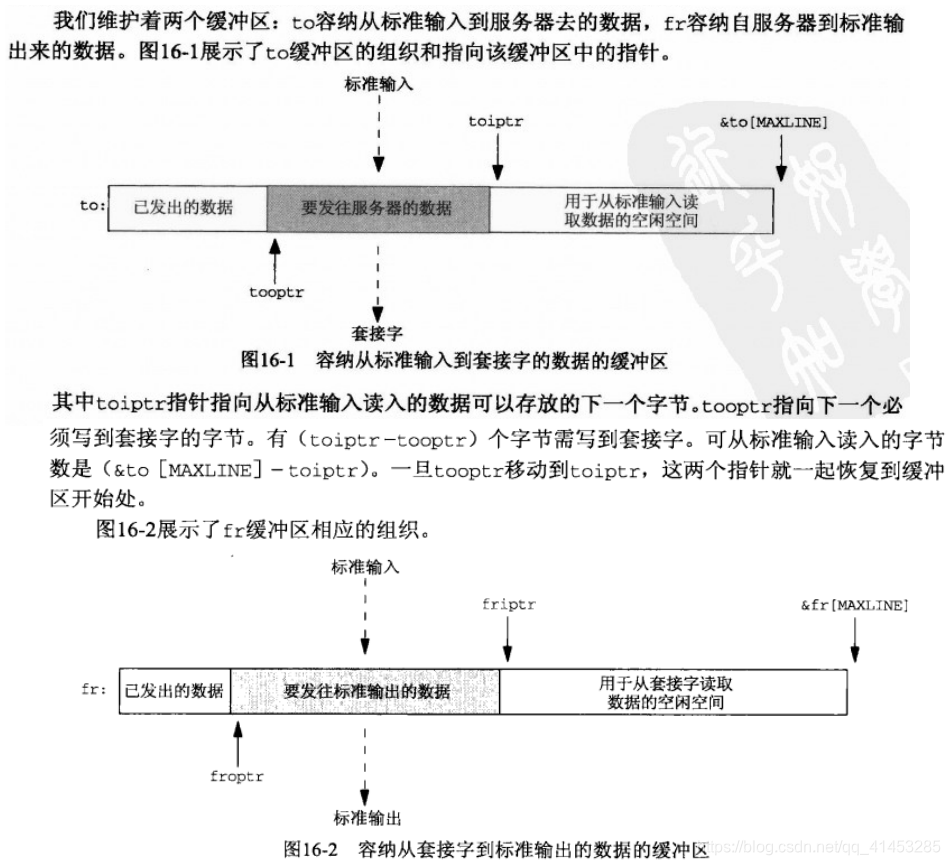 我们维护着两个缓冲区：to容纳从标准输入到服务器去的数据，fr容纳自服务器到标准输出来的数据。图16-1展示了to缓冲区的组织和指向该缓冲区中的指针。

标准输入

toiptr

&to[MAXLINE]

to:

已发出的数据

要发往服务器的数据

用于从标准输入读取数据的空闲空间

tooptr

套接字

图16-1 容纳从标准输入到套接字的数据的缓冲区

其中toiptr指针指向从标准输入读入的数据可以存放的下一个字节。tooptr指向下一个必须写到套接字的字节。有（toiptr－tooptr）个字节需写到套接字。可从标准输入读入的字节数是（&to [MAXLINE] － toiptr）。一旦tooptr移动到toiptr，这两个指针就一起恢复到缓冲区开始处。

图16-2展示了fr缓冲区相应的组织。

标准输入

friptr

&fr[MAXLINE]

fr:

已发出的数据

要发往标准输出的数据

用于从套接字读取数据的空闲空间

froptr

标准输出

图16-2 容纳从套接字到标准输出的数据的缓冲区

https://blog.csdn.net/qq_41453285